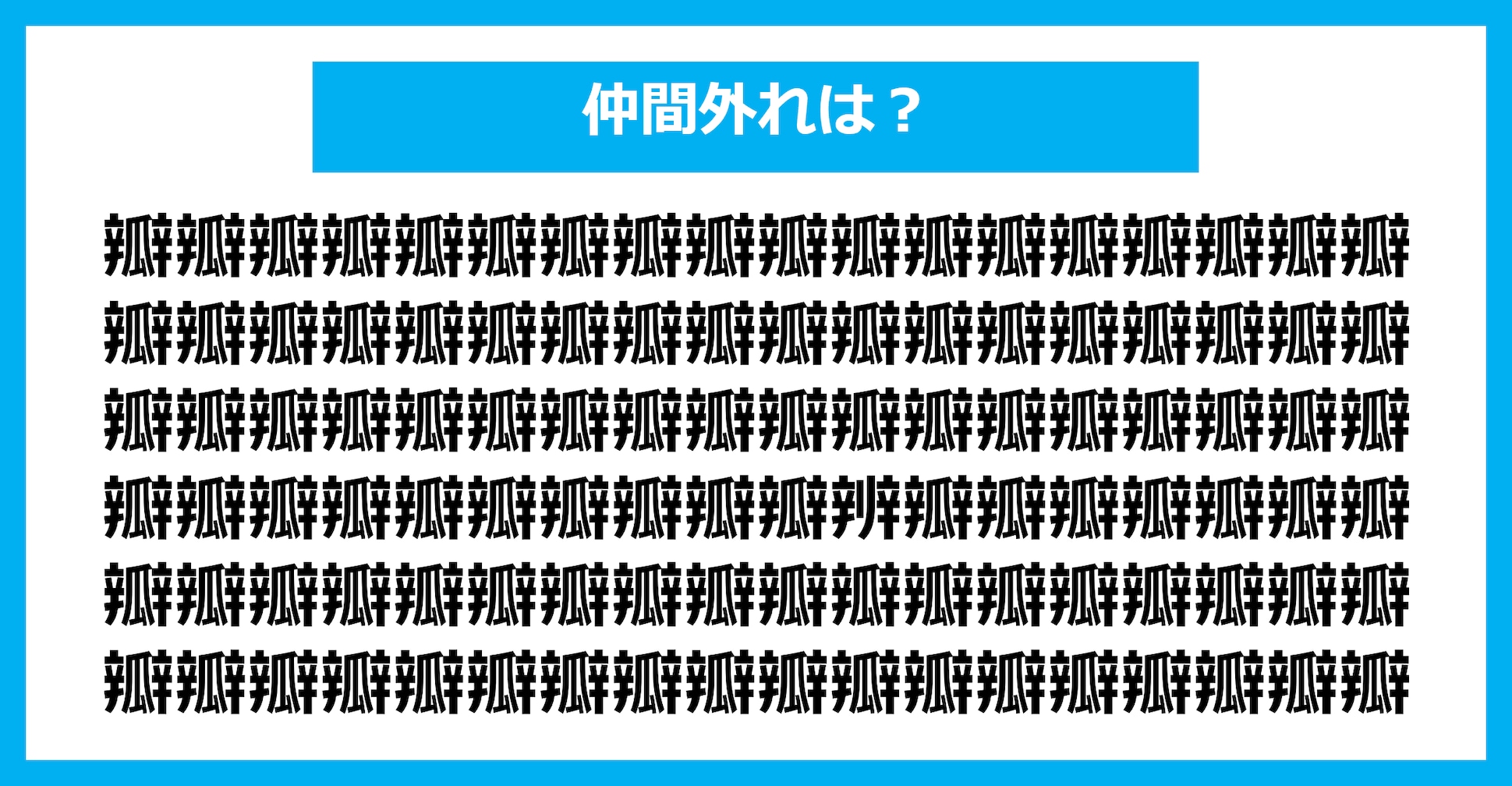 仲間外れは？

瓣瓣瓣瓣瓣瓣瓣瓣瓣瓣瓣瓣瓣瓣瓣瓣瓣瓣
瓣瓣瓣瓣瓣瓣瓣瓣瓣瓣瓣瓣瓣瓣瓣瓣瓣瓣
瓣瓣瓣瓣瓣瓣瓣瓣瓣瓣瓣瓣瓣瓣瓣瓣瓣瓣
瓣瓣瓣瓣瓣瓣瓣瓣瓣瓣辨瓣瓣瓣瓣瓣瓣瓣
瓣瓣瓣瓣瓣瓣瓣瓣瓣瓣瓣瓣瓣瓣瓣瓣瓣瓣
瓣瓣瓣瓣瓣瓣瓣瓣瓣瓣瓣瓣瓣瓣瓣瓣瓣瓣